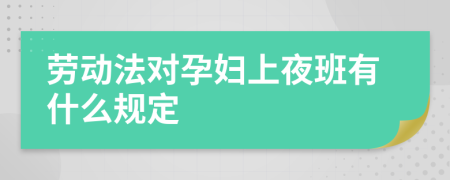 劳动法对孕妇上夜班有什么规定